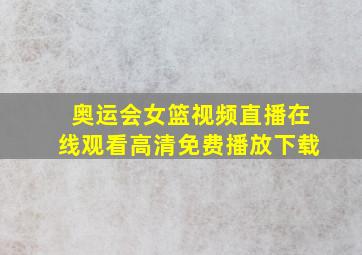 奥运会女篮视频直播在线观看高清免费播放下载